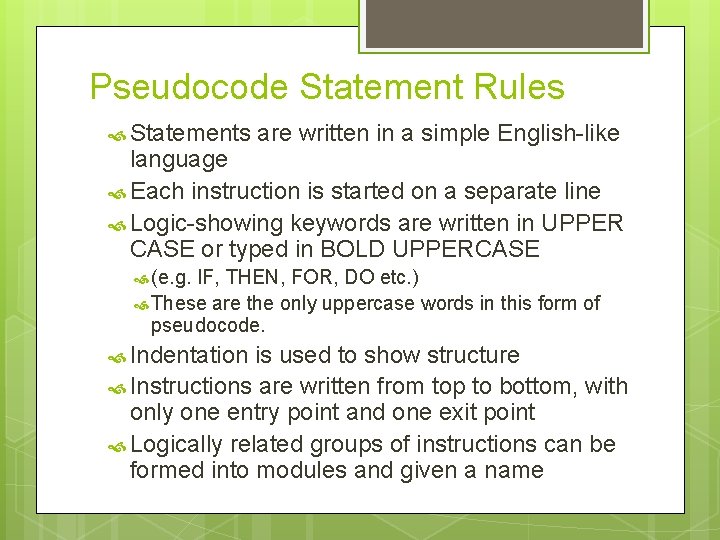 Pseudocode Statement Rules

Statements are written in a simple English-like language

Each instruction is started on a separate line

Logic-showing keywords are written in UPPER CASE or typed in BOLD UPPERCASE

(e.g. IF, THEN, FOR, DO etc.)

These are the only uppercase words in this form of pseudocode.

Indentation is used to show structure

Instructions are written from top to bottom, with only one entry point and one exit point

Logically related groups of instructions can be formed into modules and given a name